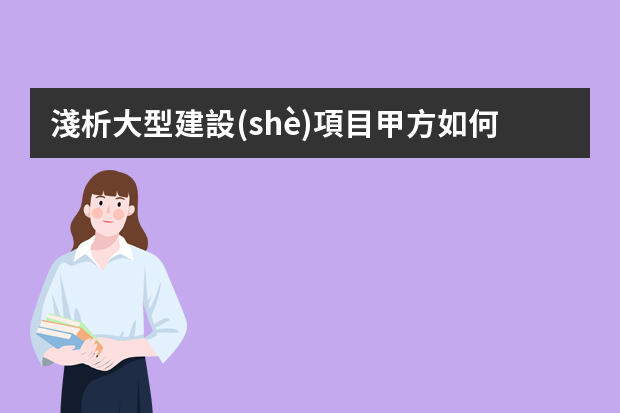 淺析大型建設(shè)項目甲方如何